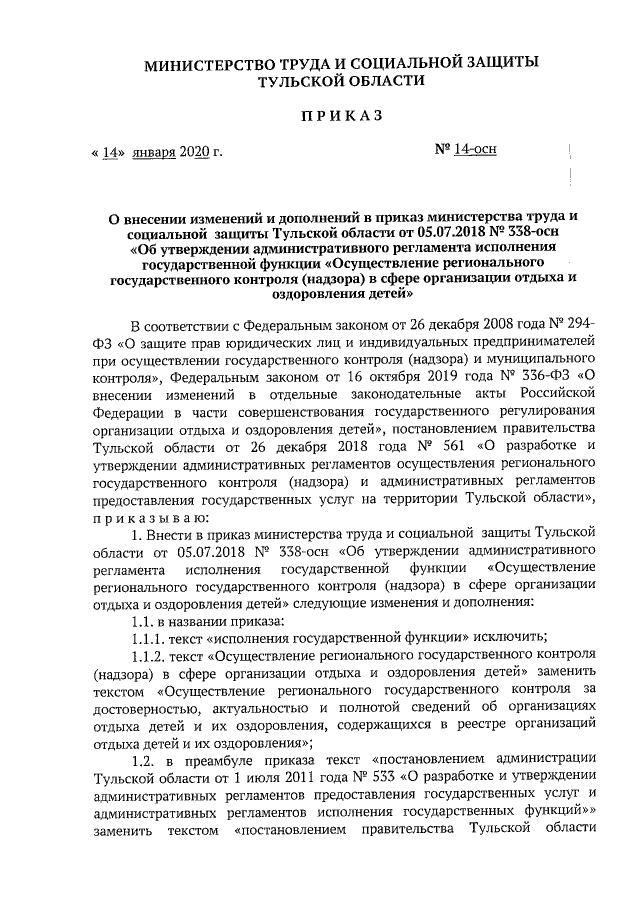 МИНИСТЕРСТВО ТРУДА И СОЦИАЛЬНОЙ ЗАЩИТЫ ТУЛЬСКОЙ ОБЛАСТИ

ПРИКАЗ

« 14» января 2020 г. № 14-осн

О внесении изменений и дополнений в приказ министерства труда и социальной защиты Тульской области от 05.07.2018 № 338-осн «Об утверждении административного регламента исполнения государственной функции «Осуществление регионального государственного контроля (надзора) в сфере организации отдыха и оздоровления детей»

В соответствии с Федеральным законом от 26 декабря 2008 года № 294-ФЗ «О защите прав юридических лиц и индивидуальных предпринимателей при осуществлении государственного контроля (надзора) и муниципального контроля», Федеральным законом от 16 октября 2019 года № 336-ФЗ «О внесении изменений в отдельные законодательные акты Российской Федерации в части совершенствования государственного регулирования организации отдыха и оздоровления детей», постановлением правительства Тульской области от 26 декабря 2018 года № 561 «О разработке и утверждении административных регламентов осуществления регионального государственного контроля (надзора) и административных регламентов предоставления государственных услуг на территории Тульской области», приказываю:

1. Внести в приказ министерства труда и социальной защиты Тульской области от 05.07.2018 № 338-осн «Об утверждении административного регламента исполнения государственной функции «Осуществление регионального государственного контроля (надзора) в сфере организации отдыха и оздоровления детей» следующие изменения и дополнения:

1.1. в названии приказа:

1.1.1. текст «исполнения государственной функции» исключить;

1.1.2. текст «Осуществление регионального государственного контроля (надзора) в сфере организации отдыха и оздоровления детей» заменить текстом «Осуществление регионального государственного контроля за достоверностью, актуальностью и полнотой сведений об организациях отдыха детей и их оздоровления, содержащихся в реестре организаций отдыха детей и их оздоровления»;

1.2. в преамбуле приказа текст «постановлением администрации Тульской области от 1 июля 2011 года № 533 «О разработке и утверждении административных регламентов предоставления государственных услуг и административных регламентов исполнения государственных функций»» заменить текстом «постановлением правительства Тульской области